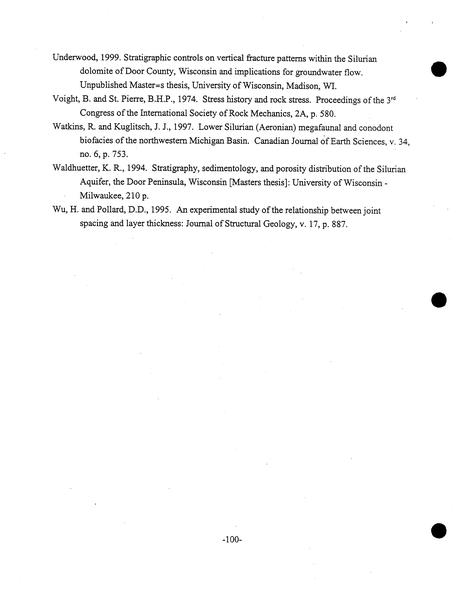 Underwood, 1999. Stratigraphic controls on vertical fracture patterns within the Silurian dolomite of Door County, Wisconsin and implications for groundwater flow. Unpublished Master=s thesis, University of Wisconsin, Madison, WI.

Voight, B. and St. Pierre, B.H.P., 1974. Stress history and rock stress. Proceedings of the 3$^{rd}$ Congress of the International Society of Rock Mechanics, 2A, p. 580.

Watkins, R. and Kuglitsch, J. J., 1997. Lower Silurian (Aeronian) megafaunal and conodont biofacies of the northwestern Michigan Basin. Canadian Journal of Earth Sciences, v. 34, no. 6, p. 753.

Waldhuetter, K. R., 1994. Stratigraphy, sedimentology, and porosity distribution of the Silurian Aquifer, the Door Peninsula, Wisconsin [Masters thesis]: University of Wisconsin - Milwaukee, 210 p.

Wu, H. and Pollard, D.D., 1995. An experimental study of the relationship between joint spacing and layer thickness: Journal of Structural Geology, v. 17, p. 887.

-100-